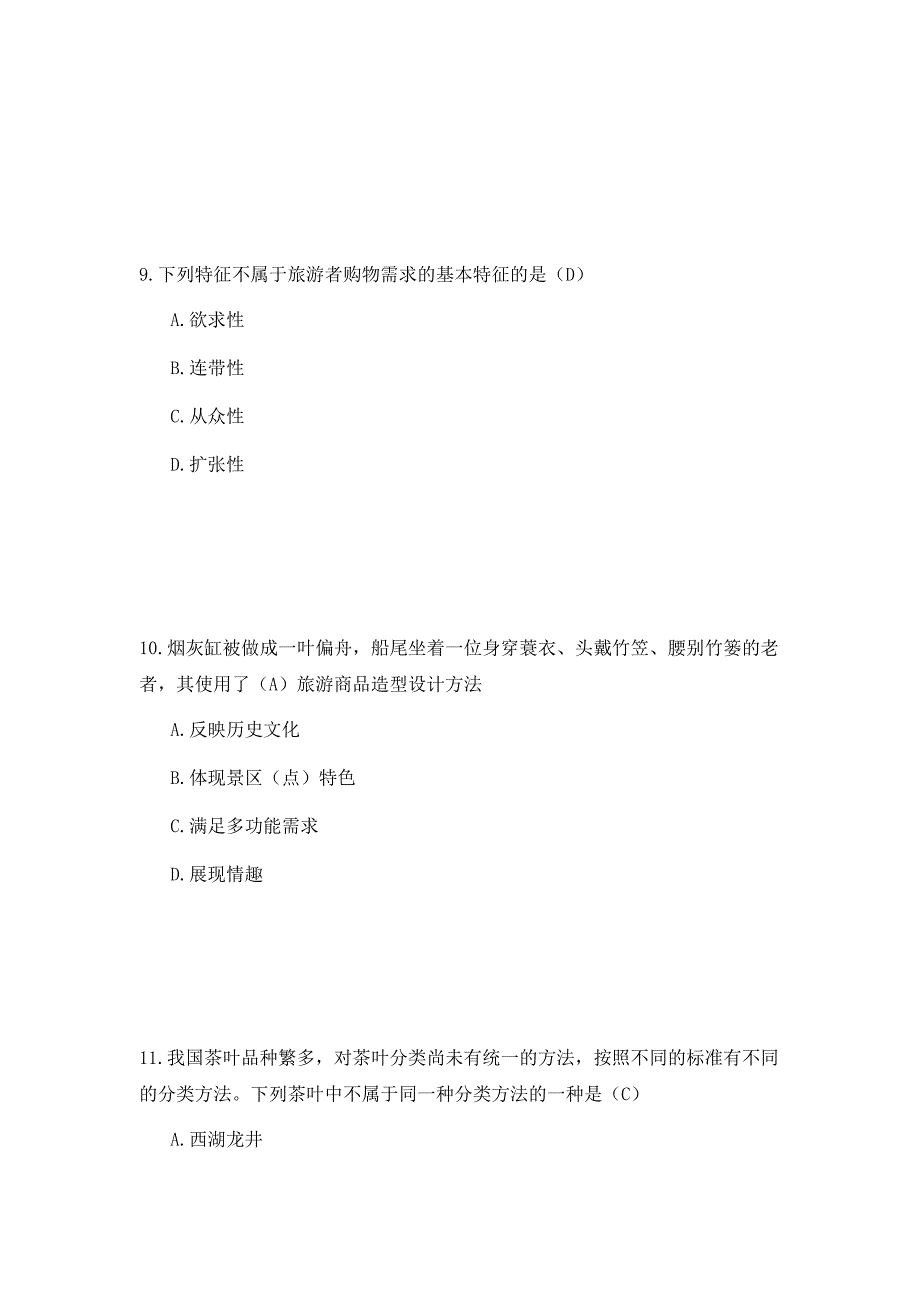 9.下列特征不属于旅游者购物需求的基本特征的是（D）

A.欲求性

B.连带性

C.从众性

D.扩张性

10.烟灰缸被做成一叶偏舟，船尾坐着一位身穿蓑衣、头戴竹笠、腰别竹篓的老者，其使用了（A）旅游商品造型设计方法

A.反映历史文化

B.体现景区（点）特色

C.满足多功能需求

D.展现情趣

11.我国茶叶品种繁多，对茶叶分类尚未有统一的方法，按照不同的标准有不同的分类方法。下列茶叶中不属于同一种分类方法的一种是（C）

A.西湖龙井